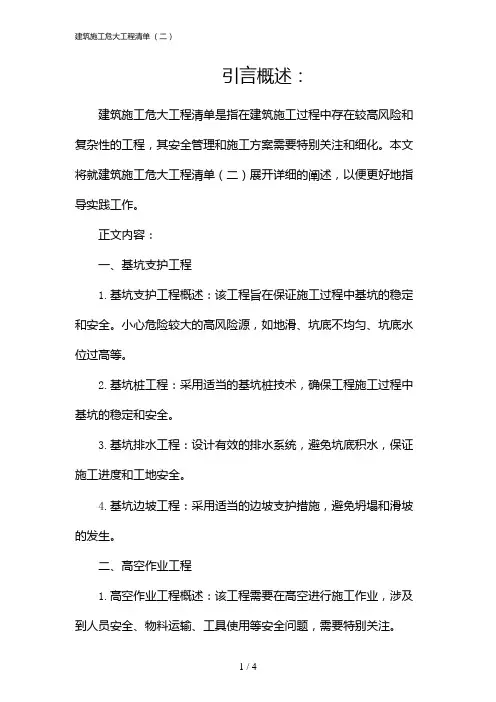 建筑施工危大工程清单（二）

引言概述：

建筑施工危大工程清单是指在建筑施工过程中存在较高风险和复杂性的工程，其安全管理和施工方案需要特别关注和细化。本文将就建筑施工危大工程清单（二）展开详细的阐述，以便更好地指导实践工作。

正文内容：

一、基坑支护工程

1. 基坑支护工程概述：该工程旨在保证施工过程中基坑的稳定和安全。小心危险较大的高风险源，如地滑、坑底不均匀、坑底水位过高等。

2. 基坑桩工程：采用适当的基坑桩技术，确保工程施工过程中基坑的稳定和安全。

3. 基坑排水工程：设计有效的排水系统，避免坑底积水，保证施工进度和工地安全。

4. 基坑边坡工程：采用适当的边坡支护措施，避免坍塌和滑坡的发生。

二、高空作业工程

1. 高空作业工程概述：该工程需要在高空进行施工作业，涉及到人员安全、物料运输、工具使用等安全问题，需要特别关注。

1 / 4